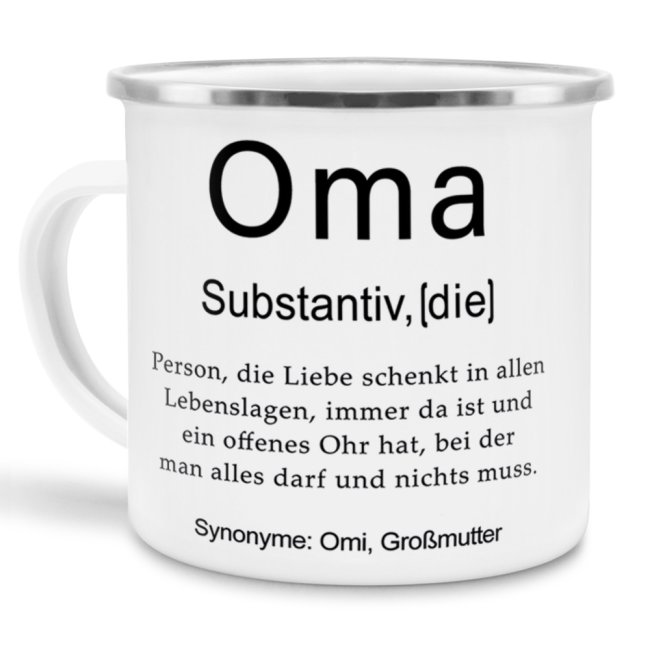 Oma

Substantiv, [die]

Person, die Liebe schenkt in allen Lebenslagen, immer da ist und ein offenes Ohr hat, bei der man alles darf und nichts muss.

Synonyme: Omi, Großmutter